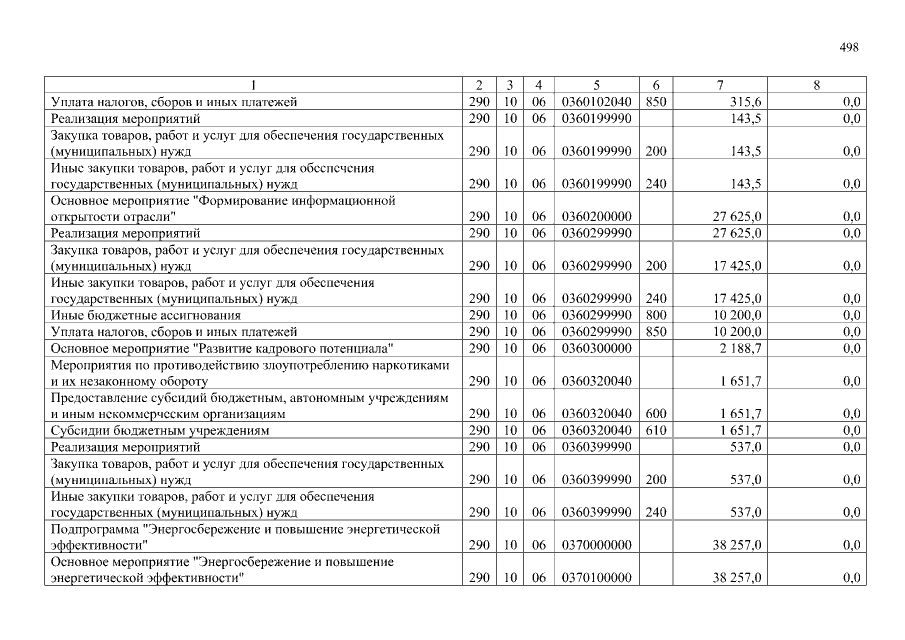 498

| 1 | 2 | 3 | 4 | 5 | 6 | 7 | 8 |
|---|---|---|---|---|---|---|---|
| Уплата налогов, сборов и иных платежей | 290 | 10 | 06 | 0360102040 | 850 | 315,6 | 0,0 |
| Реализация мероприятий | 290 | 10 | 06 | 0360199990 | | 143,5 | 0,0 |
| Закупка товаров, работ и услуг для обеспечения государственных (муниципальных) нужд | 290 | 10 | 06 | 0360199990 | 200 | 143,5 | 0,0 |
| Иные закупки товаров, работ и услуг для обеспечения государственных (муниципальных) нужд | 290 | 10 | 06 | 0360199990 | 240 | 143,5 | 0,0 |
| Основное мероприятие "Формирование информационной открытости отрасли" | 290 | 10 | 06 | 0360200000 | | 27 625,0 | 0,0 |
| Реализация мероприятий | 290 | 10 | 06 | 0360299990 | | 27 625,0 | 0,0 |
| Закупка товаров, работ и услуг для обеспечения государственных (муниципальных) нужд | 290 | 10 | 06 | 0360299990 | 200 | 17 425,0 | 0,0 |
| Иные закупки товаров, работ и услуг для обеспечения государственных (муниципальных) нужд | 290 | 10 | 06 | 0360299990 | 240 | 17 425,0 | 0,0 |
| Иные бюджетные ассигнования | 290 | 10 | 06 | 0360299990 | 800 | 10 200,0 | 0,0 |
| Уплата налогов, сборов и иных платежей | 290 | 10 | 06 | 0360299990 | 850 | 10 200,0 | 0,0 |
| Основное мероприятие "Развитие кадрового потенциала" | 290 | 10 | 06 | 0360300000 | | 2 188,7 | 0,0 |
| Мероприятия по противодействию злоупотреблению наркотиками и их незаконному обороту | 290 | 10 | 06 | 0360320040 | | 1 651,7 | 0,0 |
| Предоставление субсидий бюджетным, автономным учреждениям и иным некоммерческим организациям | 290 | 10 | 06 | 0360320040 | 600 | 1 651,7 | 0,0 |
| Субсидии бюджетным учреждениям | 290 | 10 | 06 | 0360320040 | 610 | 1 651,7 | 0,0 |
| Реализация мероприятий | 290 | 10 | 06 | 0360399990 | | 537,0 | 0,0 |
| Закупка товаров, работ и услуг для обеспечения государственных (муниципальных) нужд | 290 | 10 | 06 | 0360399990 | 200 | 537,0 | 0,0 |
| Иные закупки товаров, работ и услуг для обеспечения государственных (муниципальных) нужд | 290 | 10 | 06 | 0360399990 | 240 | 537,0 | 0,0 |
| Подпрограмма "Энергосбережение и повышение энергетической эффективности" | 290 | 10 | 06 | 0370000000 | | 38 257,0 | 0,0 |
| Основное мероприятие "Энергосбережение и повышение энергетической эффективности" | 290 | 10 | 06 | 0370100000 | | 38 257,0 | 0,0 |